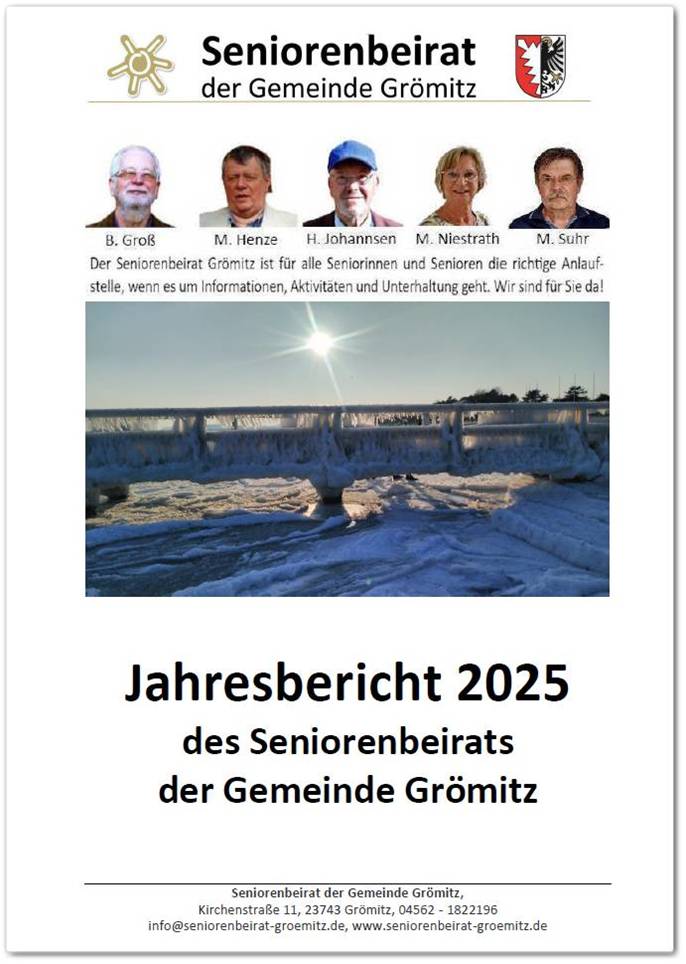 Seniorenbeirat
der Gemeinde Grömitz

B. Groß
M. Henze
H. Johannsen
M. Niestrath
M. Suhr

Der Seniorenbeirat Grömitz ist für alle Seniorinnen und Senioren die richtige Anlaufstelle, wenn es um Informationen, Aktivitäten und Unterhaltung geht. Wir sind für Sie da!

Jahresbericht 2025
des Seniorenbeirats
der Gemeinde Grömitz

Seniorenbeirat der Gemeinde Grömitz,
Kirchenstraße 11, 23743 Grömitz, 04562 - 1822196
info@seniorenbeirat-groemitz.de, www.seniorenbeirat-groemitz.de